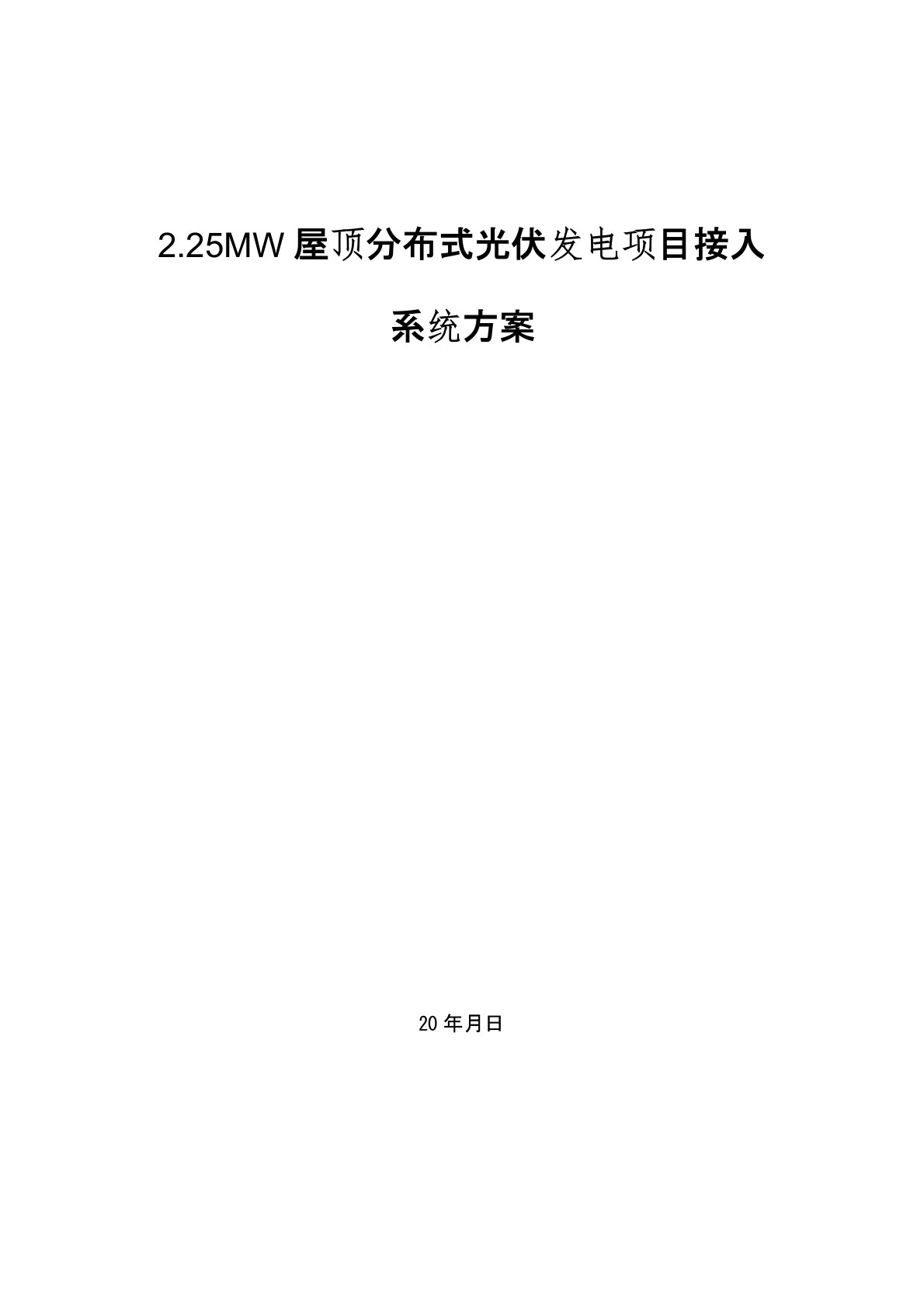 2.25MW屋顶分布式光伏发电项目接入

系统方案

20年月日